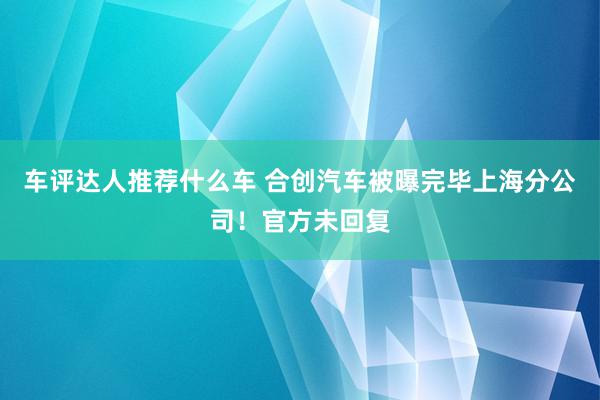 车评达人推荐什么车 合创汽车被曝完毕上海分公司！官方未回复